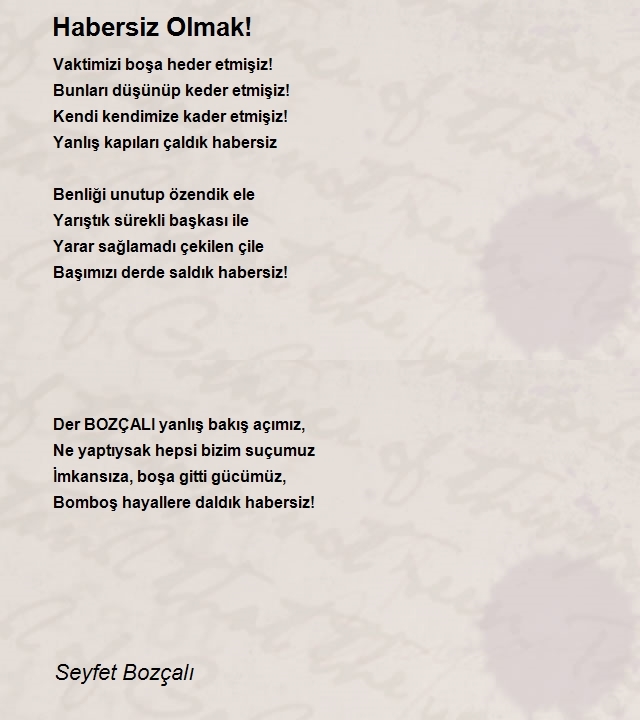 Habersiz Olmak!

Vaktimizi boşa heder etmişiz!
Bunları düşünüp keder etmişiz!
Kendi kendimize kader etmişiz!
Yanlış kapıları çaldık habersiz

Benliği unutup özendik ele
Yarıştık sürekli başkası ile
Yarar sağlamadı çekilen çile
Başımızı derde saldık habersiz!

Der BOZÇALI yanlış bakış açımız,
Ne yaptıysak hepsi bizim suçumuz
İmkansıza, boşa gitti gücümüz,
Bomboş hayallere daldık habersiz!

Seyfet Bozçalı